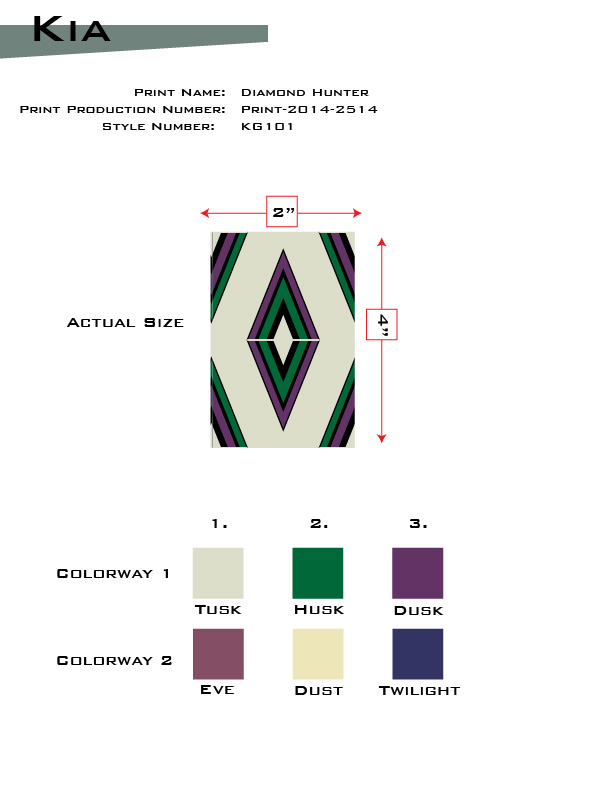 Kia

Print Name: Diamond Hunter
Print Production Number: Print-2014-2514
Style Number: KG101

2"

Actual Size

4"

1. 2. 3.

Colorway 1

Tusk Husk Dusk

Colorway 2

Eve Dust Twilight